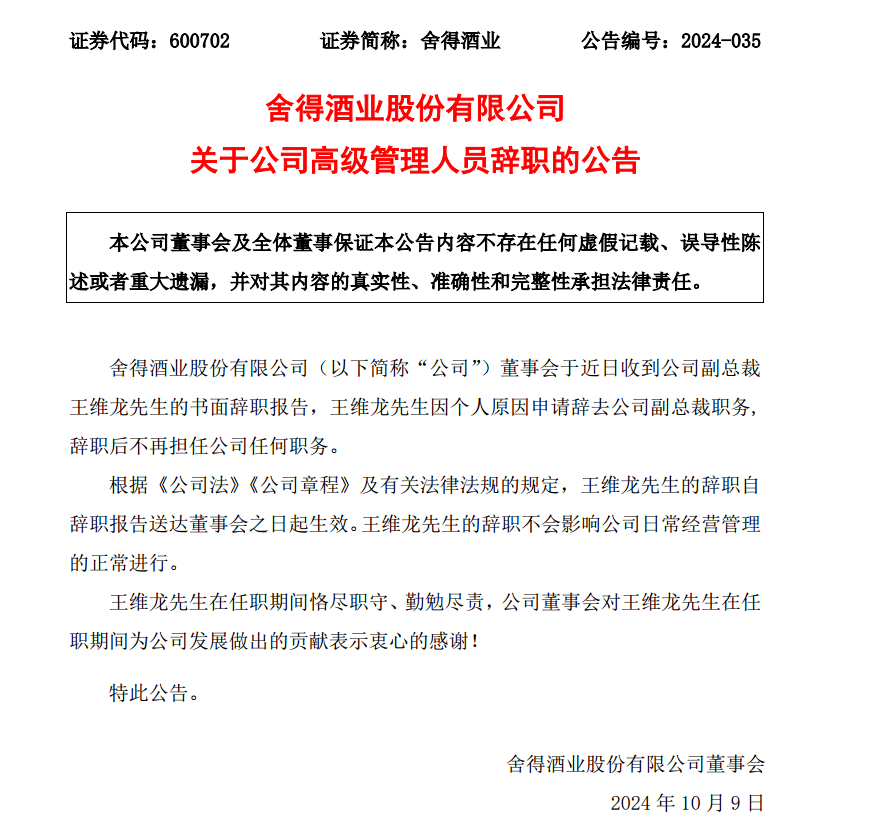 证券代码：600702　　证券简称：舍得酒业　　公告编号：2024-035

舍得酒业股份有限公司
关于公司高级管理人员辞职的公告

本公司董事会及全体董事保证本公告内容不存在任何虚假记载、误导性陈述或者重大遗漏，并对其内容的真实性、准确性和完整性承担法律责任。

舍得酒业股份有限公司（以下简称“公司”）董事会于近日收到公司副总裁王维龙先生的书面辞职报告，王维龙先生因个人原因申请辞去公司副总裁职务，辞职后不再担任公司任何职务。

根据《公司法》《公司章程》及有关法律法规的规定，王维龙先生的辞职自辞职报告送达董事会之日起生效。王维龙先生的辞职不会影响公司日常经营管理的正常进行。

王维龙先生在任职期间恪尽职守、勤勉尽责，公司董事会对王维龙先生在任职期间为公司发展做出的贡献表示衷心的感谢！

特此公告。

舍得酒业股份有限公司董事会
2024 年 10 月 9 日